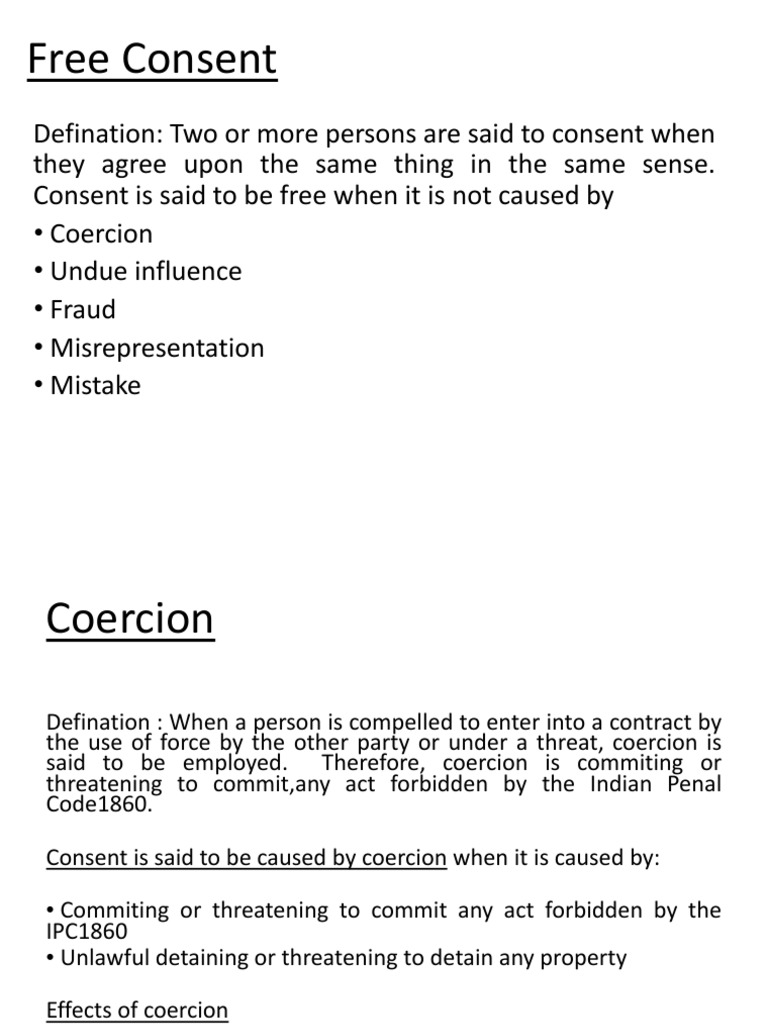 Free Consent

Defination: Two or more persons are said to consent when they agree upon the same thing in the same sense. Consent is said to be free when it is not caused by

• Coercion
• Undue influence
• Fraud
• Misrepresentation
• Mistake

Coercion

Defination : When a person is compelled to enter into a contract by the use of force by the other party or under a threat, coercion is said to be employed. Therefore, coercion is commiting or threatening to commit,any act forbidden by the Indian Penal Code1860.

Consent is said to be caused by coercion when it is caused by:

• Commiting or threatening to commit any act forbidden by the IPC1860
• Unlawful detaining or threatening to detain any property

Effects of coercion